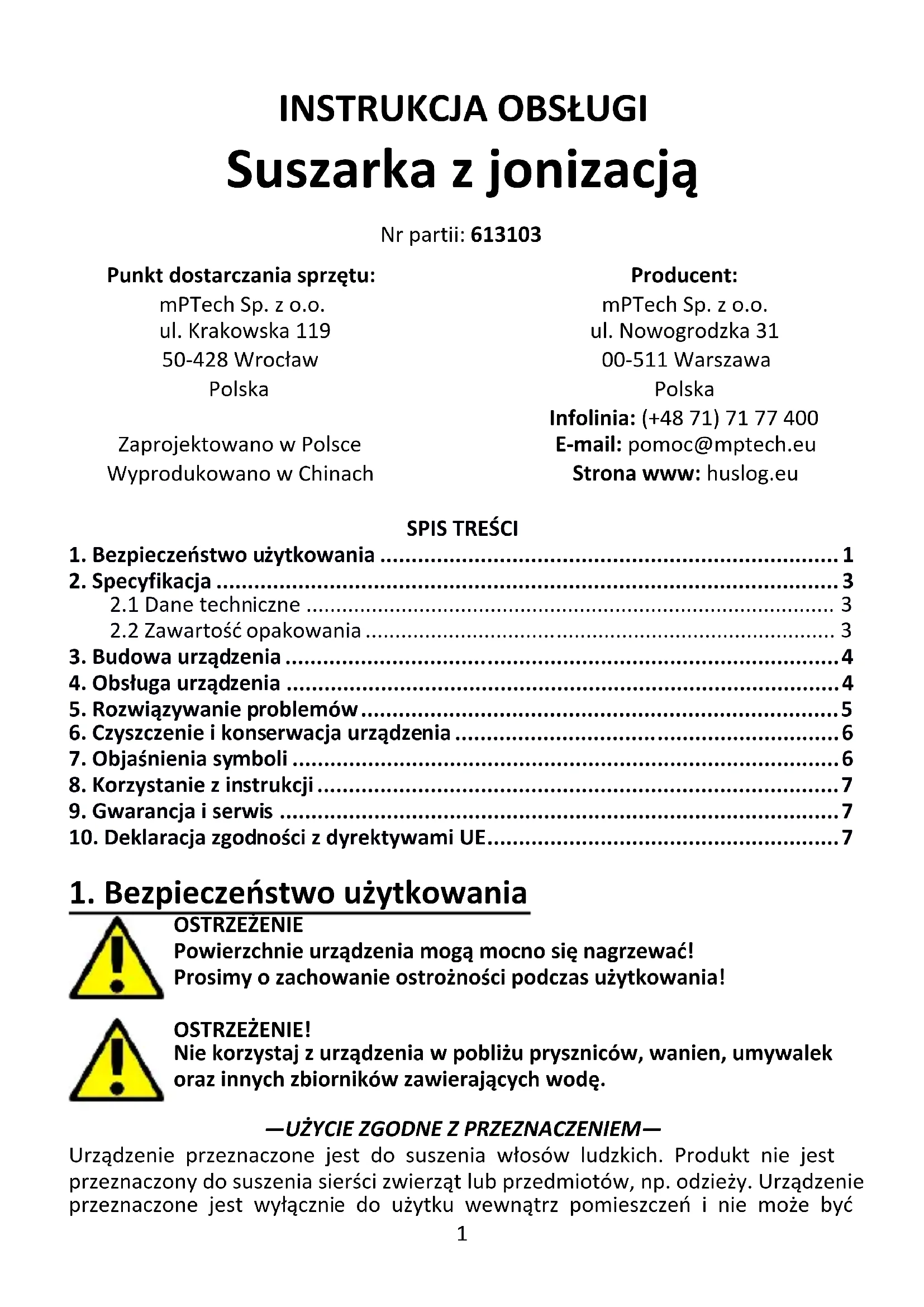 INSTRUKCJA OBSŁUGI
Suszarka z jonizacją

Nr partii: 613103

Punkt dostarczania sprzętu:
mPTech Sp. z o.o.
ul. Krakowska 119
50-428 Wrocław
Polska

Zaprojektowano w Polsce
Wyprodukowano w Chinach

Producent:
mPTech Sp. z o.o.
ul. Nowogrodzka 31
00-511 Warszawa
Polska
Infolinia: (+48 71) 71 77 400
E-mail: pomoc@mptech.eu
Strona www: huslog.eu

SPIS TREŚCI
1. Bezpieczeństwo użytkowania ........ 1
2. Specyfikacja ........ 3
2.1 Dane techniczne ........ 3
2.2 Zawartość opakowania ........ 3
3. Budowa urządzenia ........ 4
4. Obsługa urządzenia ........ 4
5. Rozwiązywanie problemów ........ 5
6. Czyszczenie i konserwacja urządzenia ........ 6
7. Objaśnienia symboli ........ 6
8. Korzystanie z instrukcji ........ 7
9. Gwarancja i serwis ........ 7
10. Deklaracja zgodności z dyrektywami UE ........ 7

1. Bezpieczeństwo użytkowania

OSTRZEŻENIE
Powierzchnie urządzenia mogą mocno się nagrzewać! Prosimy o zachowanie ostrożności podczas użytkowania!

OSTRZEŻENIE!
Nie korzystaj z urządzenia w pobliżu pryszniców, wanien, umywalek oraz innych zbiorników zawierających wodę.

—UŻYCIE ZGODNE Z PRZEZNACZENIEM—
Urządzenie przeznaczone jest do suszenia włosów ludzkich. Produkt nie jest przeznaczony do suszenia sierści zwierząt lub przedmiotów, np. odzieży. Urządzenie przeznaczone jest wyłącznie do użytku wewnątrz pomieszczeń i nie może być

1